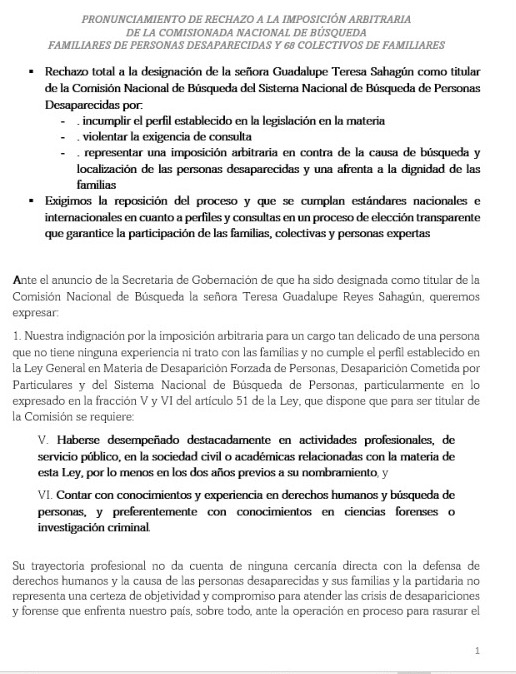 PRONUNCIAMIENTO DE RECHAZO A LA IMPOSICIÓN ARBITRARIA
DE LA COMISIONADA NACIONAL DE BÚSQUEDA
FAMILIARES DE PERSONAS DESAPARECIDAS Y 68 COLECTIVOS DE FAMILIARES

▪ Rechazo total a la designación de la señora Guadalupe Teresa Sahagún como titular de la Comisión Nacional de Búsqueda del Sistema Nacional de Búsqueda de Personas Desaparecidas por:
- . incumplir el perfil establecido en la legislación en la materia
- . violentar la exigencia de consulta
- . representar una imposición arbitraria en contra de la causa de búsqueda y localización de las personas desaparecidas y una afrenta a la dignidad de las familias
▪ Exigimos la reposición del proceso y que se cumplan estándares nacionales e internacionales en cuanto a perfiles y consultas en un proceso de elección transparente que garantice la participación de las familias, colectivas y personas expertas

Ante el anuncio de la Secretaria de Gobernación de que ha sido designada como titular de la Comisión Nacional de Búsqueda la señora Teresa Guadalupe Reyes Sahagún, queremos expresar:

1. Nuestra indignación por la imposición arbitraria para un cargo tan delicado de una persona que no tiene ninguna experiencia ni trato con las familias y no cumple el perfil establecido en la Ley General en Materia de Desaparición Forzada de Personas, Desaparición Cometida por Particulares y del Sistema Nacional de Búsqueda de Personas, particularmente en lo expresado en la fracción V y VI del artículo 51 de la Ley, que dispone que para ser titular de la Comisión se requiere:

V. Haberse desempeñado destacadamente en actividades profesionales, de servicio público, en la sociedad civil o académicas relacionadas con la materia de esta Ley, por lo menos en los dos años previos a su nombramiento, y

VI. Contar con conocimientos y experiencia en derechos humanos y búsqueda de personas, y preferentemente con conocimientos en ciencias forenses o investigación criminal.

Su trayectoria profesional no da cuenta de ninguna cercanía directa con la defensa de derechos humanos y la causa de las personas desaparecidas y sus familias y la partidaria no representa una certeza de objetividad y compromiso para atender las crisis de desapariciones y forense que enfrenta nuestro país, sobre todo, ante la operación en proceso para rasurar el

1